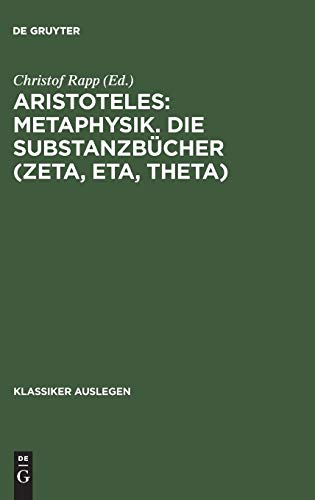 DE GRUYTER

Christof Rapp (Ed.)

ARISTOTELES: METAPHYSIK. DIE SUBSTANZBÜCHER (ZETA, ETA, THETA)

KLASSIKER AUSLEGEN

DE G